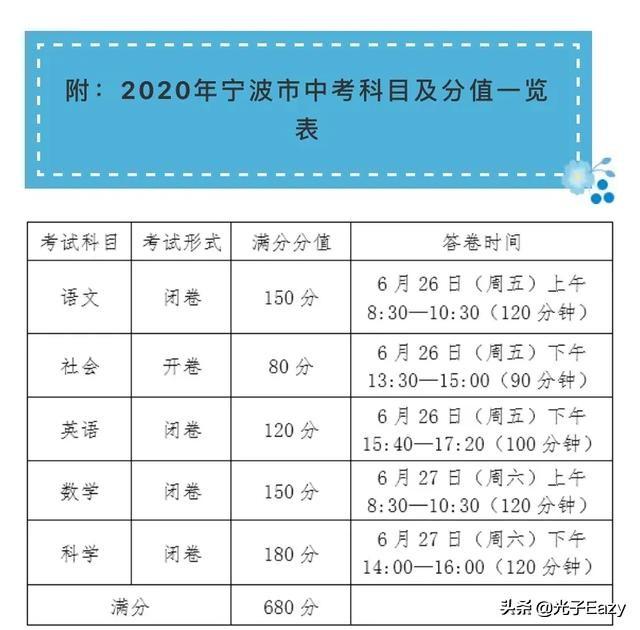 附：2020年宁波市中考科目及分值一览表

| 考试科目 | 考试形式 | 满分分值 | 答卷时间 |
|---|---|---|---|
| 语文 | 闭卷 | 150 分 | 6 月 26 日（周五）上午 8:30—10:30（120 分钟） |
| 社会 | 开卷 | 80 分 | 6 月 26 日（周五）下午 13:30—15:00（90 分钟） |
| 英语 | 闭卷 | 120 分 | 6 月 26 日（周五）下午 15:40—17:20（100 分钟） |
| 数学 | 闭卷 | 150 分 | 6 月 27 日（周六）上午 8:30—10:30（120 分钟） |
| 科学 | 闭卷 | 180 分 | 6 月 27 日（周六）下午 14:00—16:00（120 分钟） |
| 满分 | | 680 分 | |

头条 @光子Eazy